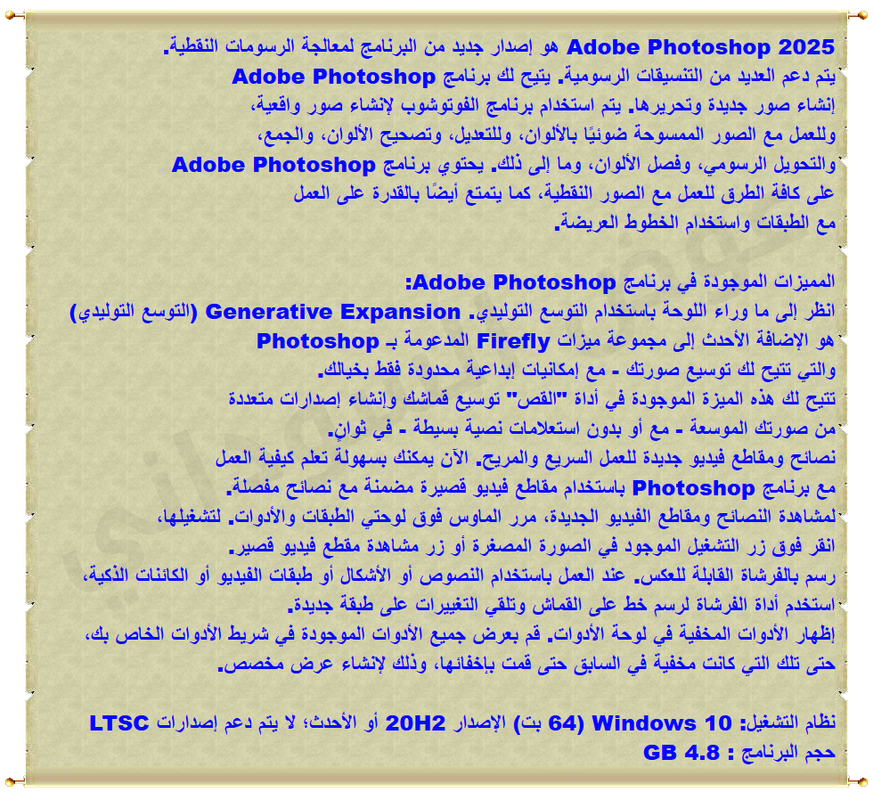 Adobe Photoshop 2025 هو إصدار جديد من البرنامج لمعالجة الرسومات النقطية. يتم دعم العديد من التنسيقات الرسومية. يتيح لك برنامج Adobe Photoshop إنشاء صور جديدة وتحريرها. يتم استخدام برنامج الفوتوشوب لإنشاء صور واقعية، وللعمل مع الصور الممسوحة ضوئيًا بالألوان، وللتعديل، وتصحيح الألوان، والجمع، والتحويل الرسومي، وفصل الألوان، وما إلى ذلك. يحتوي برنامج Adobe Photoshop على كافة الطرق للعمل مع الصور النقطية، كما يتمتع أيضًا بالقدرة على العمل مع الطبقات واستخدام الخطوط العريضة.

المميزات الموجودة في برنامج Adobe Photoshop:
انظر إلى ما وراء اللوحة باستخدام التوسع التوليدي. Generative Expansion (التوسع التوليدي) هو الإضافة الأحدث إلى مجموعة ميزات Firefly المدعومة بـ Photoshop والتي تتيح لك توسيع صورتك - مع إمكانيات إبداعية محدودة فقط بخيالك.
تتيح لك هذه الميزة الموجودة في أداة "القص" توسيع قماشك وإنشاء إصدارات متعددة من صورتك الموسعة - مع أو بدون استعلامات نصية بسيطة - في ثوانٍ.
نصائح ومقاطع فيديو جديدة للعمل السريع والمريح. الآن يمكنك بسهولة تعلم كيفية العمل مع برنامج Photoshop باستخدام مقاطع فيديو قصيرة مضمنة مع نصائح مفصلة.
لمشاهدة النصائح ومقاطع الفيديو الجديدة، مرر الماوس فوق لوحتي الطبقات والأدوات. لتشغيلها، انقر فوق زر التشغيل الموجود في الصورة المصغرة أو زر مشاهدة مقطع فيديو قصير.
رسم بالفرشاة القابلة للعكس. عند العمل باستخدام النصوص أو الأشكال أو طبقات الفيديو أو الكائنات الذكية، استخدم أداة الفرشاة لرسم خط على القماش وتلقي التغييرات على طبقة جديدة.
إظهار الأدوات المخفية في لوحة الأدوات. قم بعرض جميع الأدوات الموجودة في شريط الأدوات الخاص بك، حتى تلك التي كانت مخفية في السابق حتى قمت بإخفائها، وذلك لإنشاء عرض مخصص.

نظام التشغيل: Windows 10 (64 بت) الإصدار 20H2 أو الأحدث؛ لا يتم دعم إصدارات LTSC
حجم البرنامج : 4.8 GB